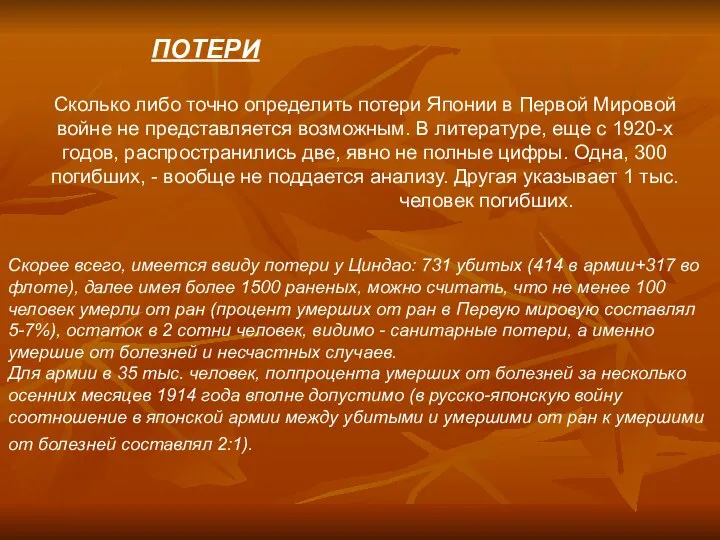 ПОТЕРИ

Сколько либо точно определить потери Японии в Первой Мировой войне не представляется возможным. В литературе, еще с 1920-х годов, распространились две, явно не полные цифры. Одна, 300 погибших, - вообще не поддается анализу. Другая указывает 1 тыс. человек погибших.

Скорее всего, имеется ввиду потери у Циндао: 731 убитых (414 в армии+317 во флоте), далее имея более 1500 раненых, можно считать, что не менее 100 человек умерли от ран (процент умерших от ран в Первую мировую составлял 5-7%), остаток в 2 сотни человек, видимо - санитарные потери, а именно умершие от болезней и несчастных случаев.
Для армии в 35 тыс. человек, полпроцента умерших от болезней за несколько осенних месяцев 1914 года вполне допустимо (в русско-японскую войну соотношение в японской армии между убитыми и умершими от ран к умершими от болезней составлял 2:1).